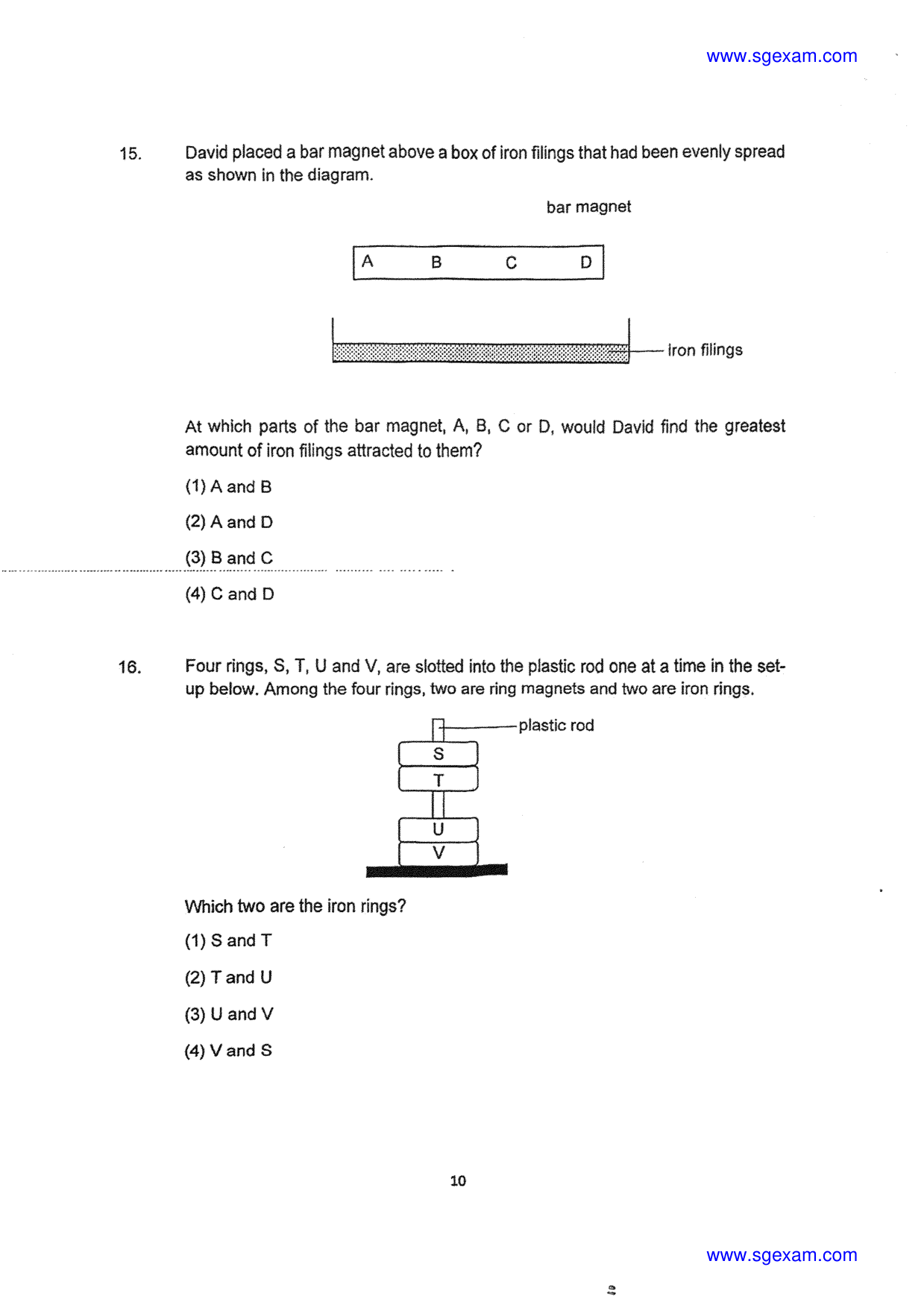 www.sgexam.com

15. David placed a bar magnet above a box of iron filings that had been evenly spread as shown in the diagram.

bar magnet

A B C D

iron filings

At which parts of the bar magnet, A, B, C or D, would David find the greatest amount of iron filings attracted to them?

(1) A and B

(2) A and D

(3) B and C

(4) C and D

16. Four rings, S, T, U and V, are slotted into the plastic rod one at a time in the set-up below. Among the four rings, two are ring magnets and two are iron rings.

plastic rod

S

T

U

V

Which two are the iron rings?

(1) S and T

(2) T and U

(3) U and V

(4) V and S

10

www.sgexam.com